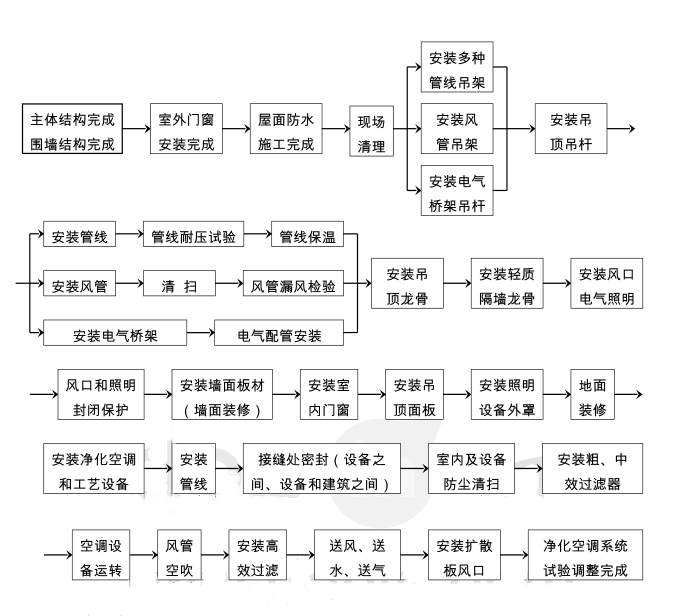 主体结构完成
围墙结构完成

室外门窗
安装完成

屋面防水
施工完成

现场
清理

安装多种
管线吊架

安装风
管吊架

安装电气
桥架吊杆

安装吊
顶吊杆

安装管线

管线耐压试验

管线保温

安装风管

清 扫

风管漏风检验

安装电气桥架

电气配管安装

安装吊
顶龙骨

安装轻质
隔墙龙骨

安装风口
电气照明

风口和照明
封闭保护

安装墙面板材
（墙面装修）

安装室
内门窗

安装吊
顶面板

安装照明
设备外罩

地面
装修

安装净化空调
和工艺设备

安装
管线

接缝处密封（设备之
间、设备和建筑之间）

室内及设备
防尘清扫

安装粗、中
效过滤器

空调设
备运转

风管
空吹

安装高
效过滤

送风、送
水、送气

安装扩散
板风口

净化空调系统
试验调整完成